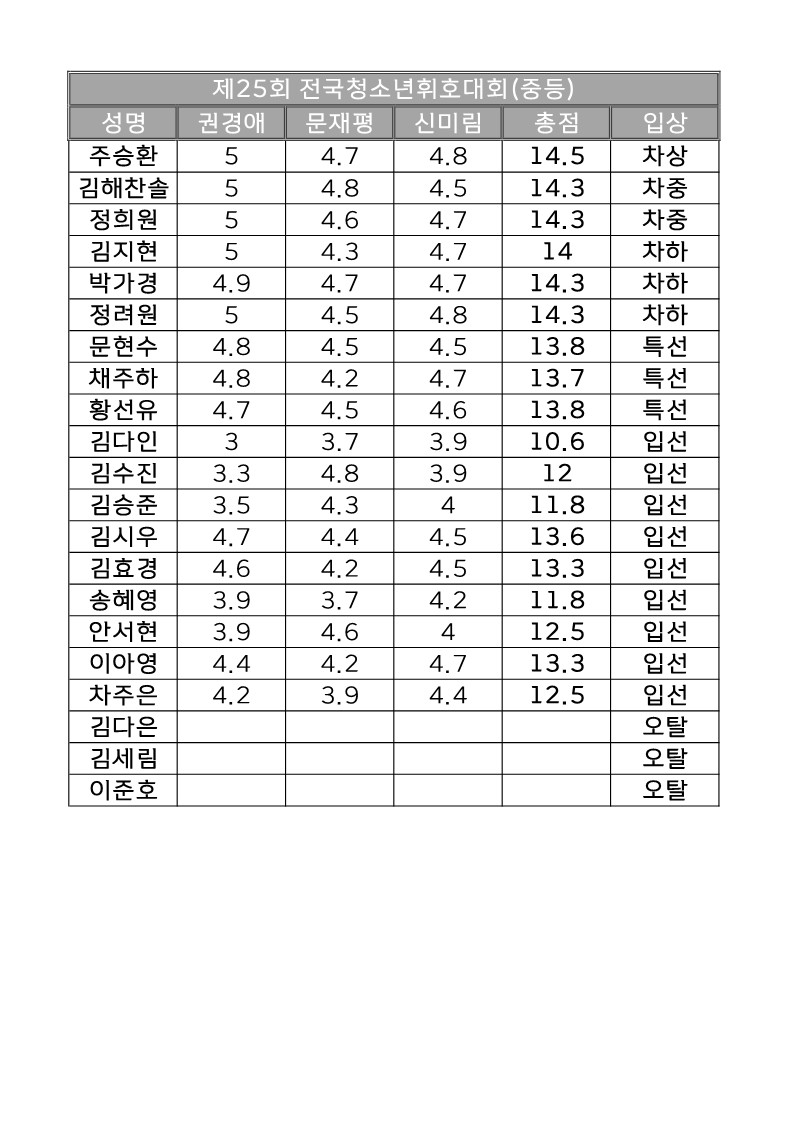 제25회 전국청소년휘호대회(중등)

| 성명 | 권경애 | 문재평 | 신미림 | 총점 | 입상 |
|---|---|---|---|---|---|
| 주승환 | 5 | 4.7 | 4.8 | 14.5 | 차상 |
| 김해찬솔 | 5 | 4.8 | 4.5 | 14.3 | 차중 |
| 정희원 | 5 | 4.6 | 4.7 | 14.3 | 차중 |
| 김지현 | 5 | 4.3 | 4.7 | 14 | 차하 |
| 박가경 | 4.9 | 4.7 | 4.7 | 14.3 | 차하 |
| 정려원 | 5 | 4.5 | 4.8 | 14.3 | 차하 |
| 문현수 | 4.8 | 4.5 | 4.5 | 13.8 | 특선 |
| 채주하 | 4.8 | 4.2 | 4.7 | 13.7 | 특선 |
| 황선유 | 4.7 | 4.5 | 4.6 | 13.8 | 특선 |
| 김다인 | 3 | 3.7 | 3.9 | 10.6 | 입선 |
| 김수진 | 3.3 | 4.8 | 3.9 | 12 | 입선 |
| 김승준 | 3.5 | 4.3 | 4 | 11.8 | 입선 |
| 김시우 | 4.7 | 4.4 | 4.5 | 13.6 | 입선 |
| 김효경 | 4.6 | 4.2 | 4.5 | 13.3 | 입선 |
| 송혜영 | 3.9 | 3.7 | 4.2 | 11.8 | 입선 |
| 안서현 | 3.9 | 4.6 | 4 | 12.5 | 입선 |
| 이아영 | 4.4 | 4.2 | 4.7 | 13.3 | 입선 |
| 차주은 | 4.2 | 3.9 | 4.4 | 12.5 | 입선 |
| 김다은 | | | | | 오탈 |
| 김세림 | | | | | 오탈 |
| 이준호 | | | | | 오탈 |